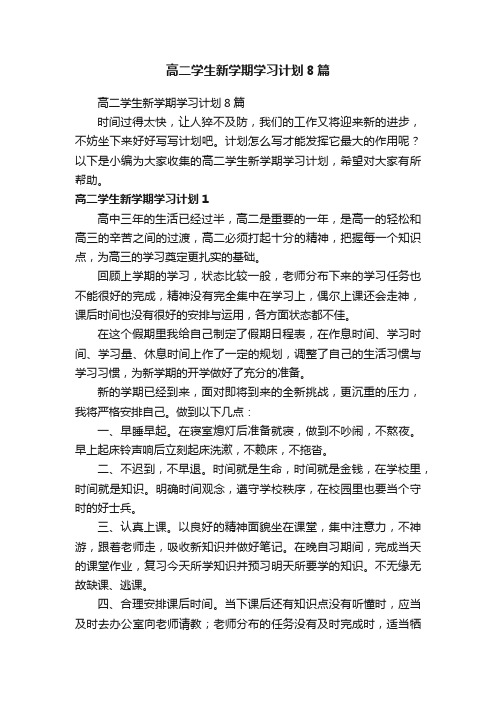 高二学生新学期学习计划 8 篇

高二学生新学期学习计划 8 篇

时间过得太快，让人猝不及防，我们的工作又将迎来新的进步，不妨坐下来好好写写计划吧。计划怎么写才能发挥它最大的作用呢？以下是小编为大家收集的高二学生新学期学习计划，希望对大家有所帮助。

高二学生新学期学习计划 1

高中三年的生活已经过半，高二是重要的一年，是高一的轻松和高三的辛苦之间的过渡，高二必须打起十分的精神，把握每一个知识点，为高三的学习奠定更扎实的基础。

回顾上学期的学习，状态比较一般，老师分布下来的学习任务也不能很好的完成，精神没有完全集中在学习上，偶尔上课还会走神，课后时间也没有很好的安排与运用，各方面状态都不佳。

在这个假期里我给自己制定了假期日程表，在作息时间、学习时间、学习量、休息时间上作了一定的规划，调整了自己的生活习惯与学习习惯，为新学期的开学做好了充分的准备。

新的学期已经到来，面对即将到来的全新挑战，更沉重的压力，我将严格安排自己。做到以下几点：

一、早睡早起。在寝室熄灯后准备就寝，做到不吵闹，不熬夜。早上起床铃声响后立刻起床洗漱，不赖床，不拖沓。

二、不迟到，不早退。时间就是生命，时间就是金钱，在学校里，时间就是知识。明确时间观念，遵守学校秩序，在校园里也要当个守时的好士兵。

三、认真上课。以良好的精神面貌坐在课堂，集中注意力，不神游，跟着老师走，吸收新知识并做好笔记。在晚自习期间，完成当天的课堂作业，复习今天所学知识并预习明天所要学的知识。不无缘无故缺课、逃课。

四、合理安排课后时间。当下课后还有知识点没有听懂时，应当及时去办公室向老师请教；老师分布的任务没有及时完成时，适当牺